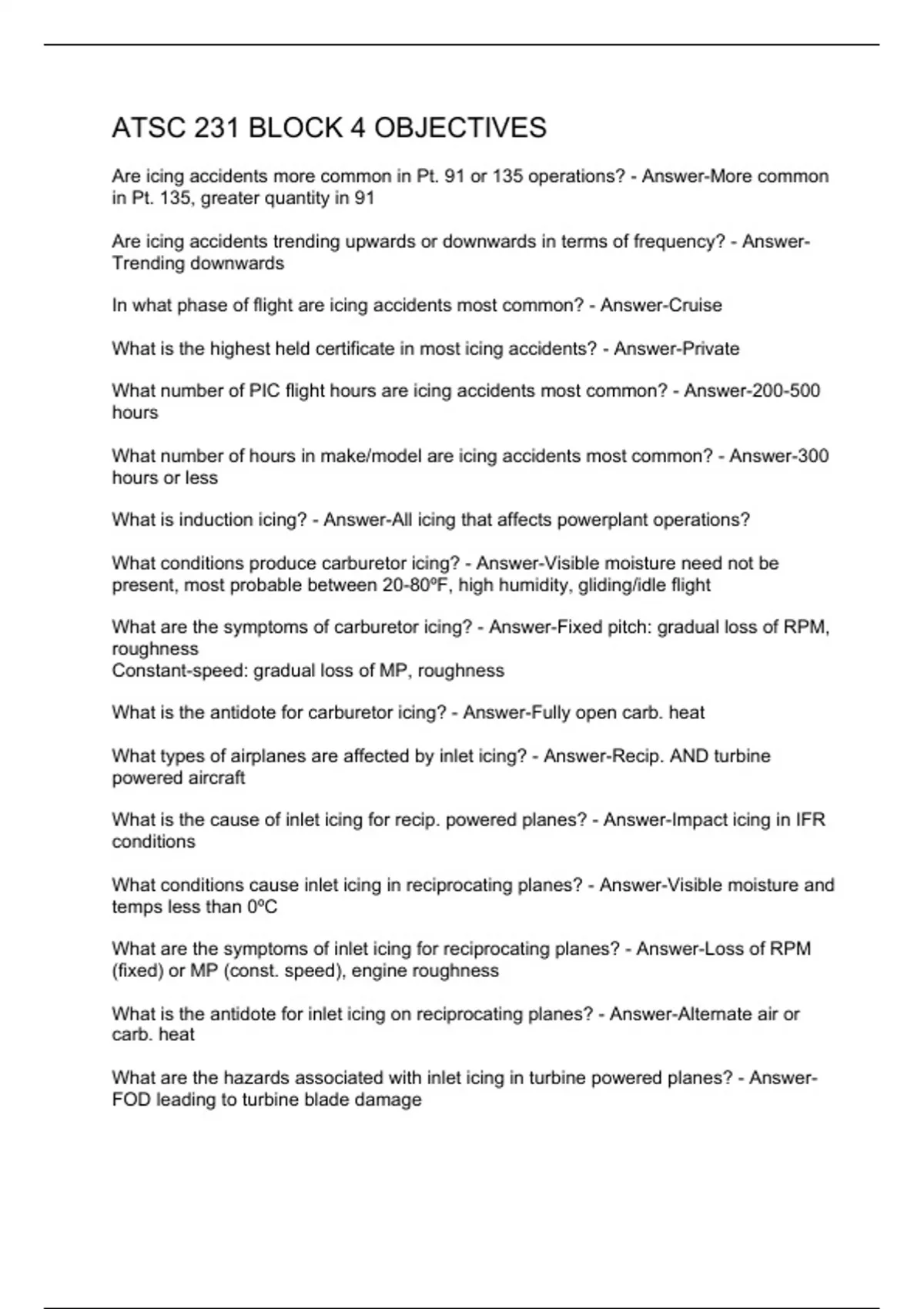 ATSC 231 BLOCK 4 OBJECTIVES

Are icing accidents more common in Pt. 91 or 135 operations? - Answer-More common in Pt. 135, greater quantity in 91

Are icing accidents trending upwards or downwards in terms of frequency? - Answer-Trending downwards

In what phase of flight are icing accidents most common? - Answer-Cruise

What is the highest held certificate in most icing accidents? - Answer-Private

What number of PIC flight hours are icing accidents most common? - Answer-200-500 hours

What number of hours in make/model are icing accidents most common? - Answer-300 hours or less

What is induction icing? - Answer-All icing that affects powerplant operations?

What conditions produce carburetor icing? - Answer-Visible moisture need not be present, most probable between 20-80ºF, high humidity, gliding/idle flight

What are the symptoms of carburetor icing? - Answer-Fixed pitch: gradual loss of RPM, roughness
Constant-speed: gradual loss of MP, roughness

What is the antidote for carburetor icing? - Answer-Fully open carb. heat

What types of airplanes are affected by inlet icing? - Answer-Recip. AND turbine powered aircraft

What is the cause of inlet icing for recip. powered planes? - Answer-Impact icing in IFR conditions

What conditions cause inlet icing in reciprocating planes? - Answer-Visible moisture and temps less than 0ºC

What are the symptoms of inlet icing for reciprocating planes? - Answer-Loss of RPM (fixed) or MP (const. speed), engine roughness

What is the antidote for inlet icing on reciprocating planes? - Answer-Alternate air or carb. heat

What are the hazards associated with inlet icing in turbine powered planes? - Answer-FOD leading to turbine blade damage